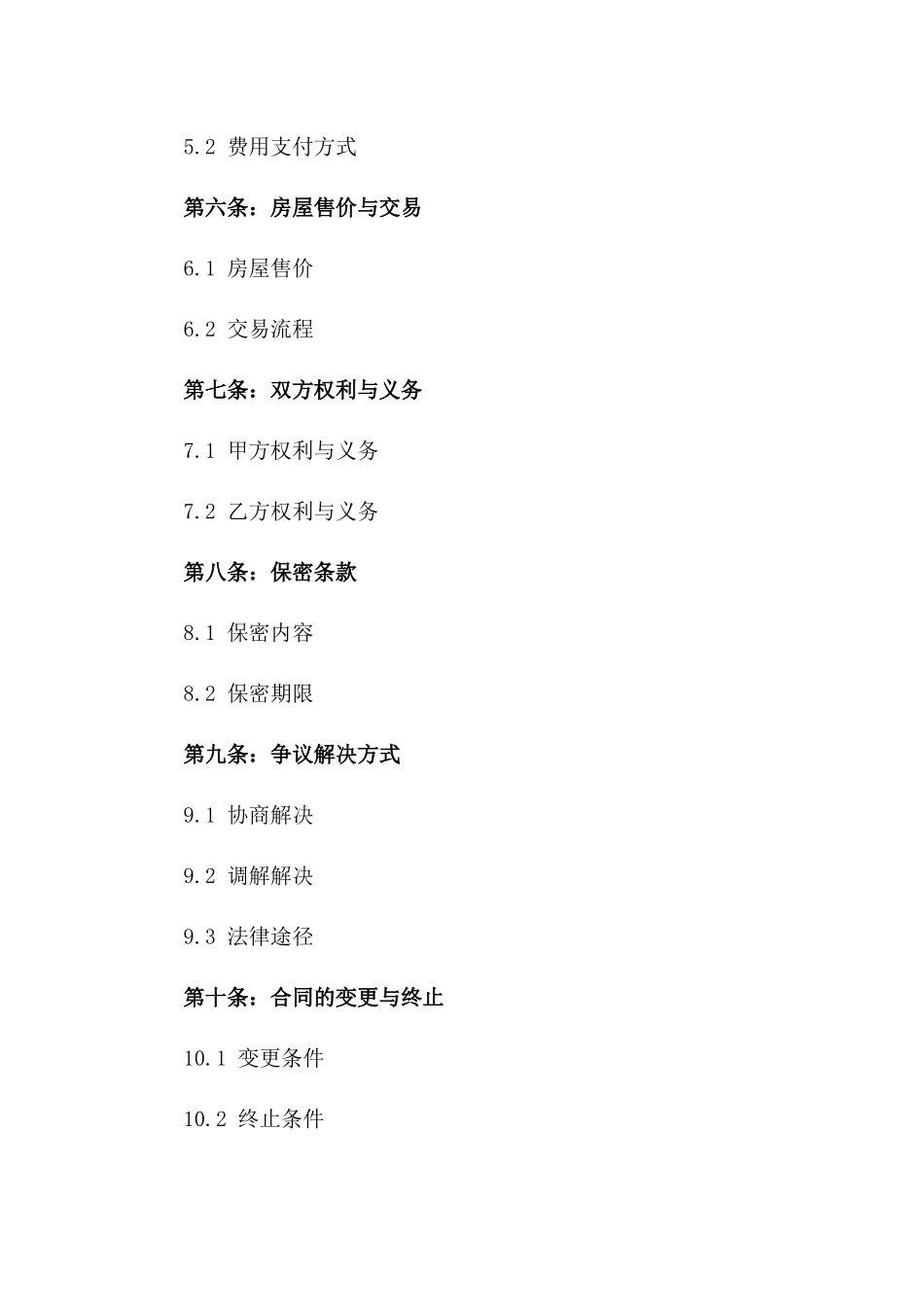 5.2 费用支付方式

第六条：房屋售价与交易

6.1 房屋售价

6.2 交易流程

第七条：双方权利与义务

7.1 甲方权利与义务

7.2 乙方权利与义务

第八条：保密条款

8.1 保密内容

8.2 保密期限

第九条：争议解决方式

9.1 协商解决

9.2 调解解决

9.3 法律途径

第十条：合同的变更与终止

10.1 变更条件

10.2 终止条件